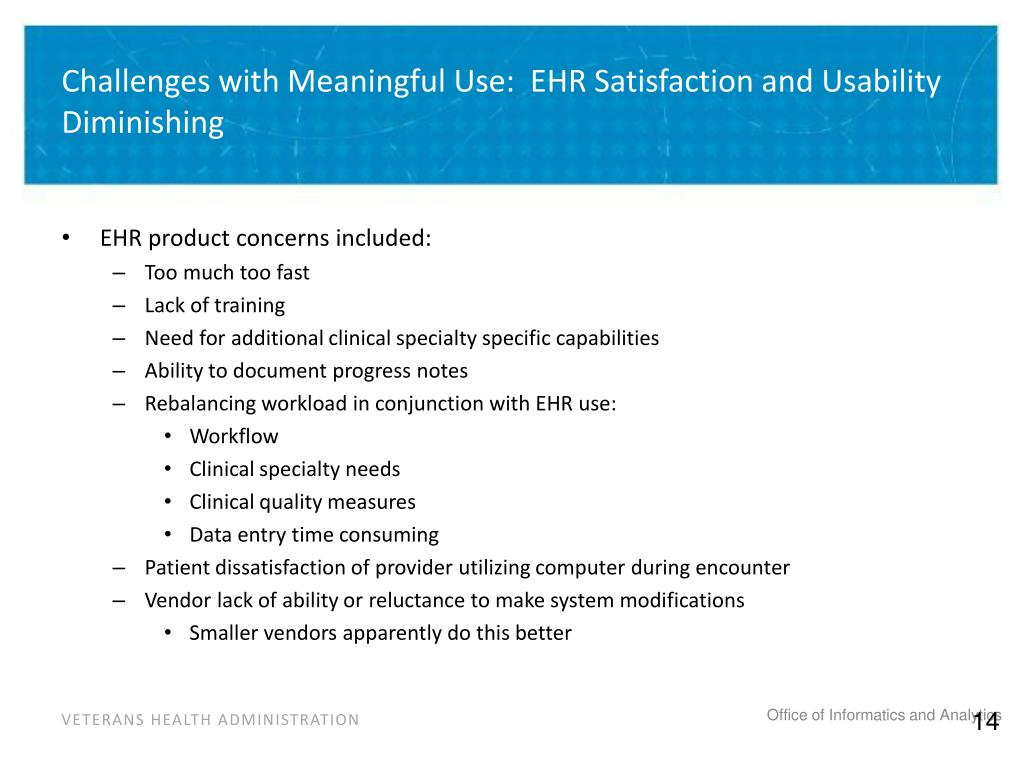 Challenges with Meaningful Use: EHR Satisfaction and Usability Diminishing

• EHR product concerns included:
– Too much too fast
– Lack of training
– Need for additional clinical specialty specific capabilities
– Ability to document progress notes
– Rebalancing workload in conjunction with EHR use:
• Workflow
• Clinical specialty needs
• Clinical quality measures
• Data entry time consuming
– Patient dissatisfaction of provider utilizing computer during encounter
– Vendor lack of ability or reluctance to make system modifications
• Smaller vendors apparently do this better

VETERANS HEALTH ADMINISTRATION

Office of Informatics and Analytics

14